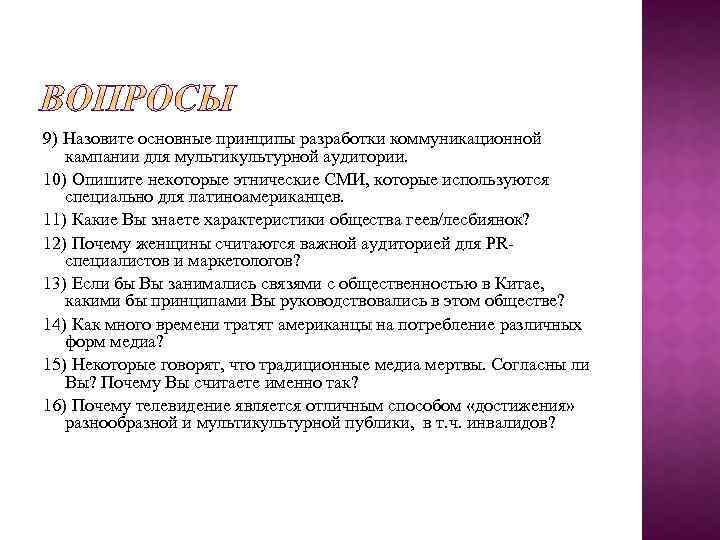 ВОПРОСЫ

9) Назовите основные принципы разработки коммуникационной кампании для мультикультурной аудитории.

10) Опишите некоторые этнические СМИ, которые используются специально для латиноамериканцев.

11) Какие Вы знаете характеристики общества геев/лесбиянок?

12) Почему женщины считаются важной аудиторией для PR-специалистов и маркетологов?

13) Если бы Вы занимались связями с общественностью в Китае, какими бы принципами Вы руководствовались в этом обществе?

14) Как много времени тратят американцы на потребление различных форм медиа?

15) Некоторые говорят, что традиционные медиа мертвы. Согласны ли Вы? Почему Вы считаете именно так?

16) Почему телевидение является отличным способом «достижения» разнообразной и мультикультурной публики, в т.ч. инвалидов?